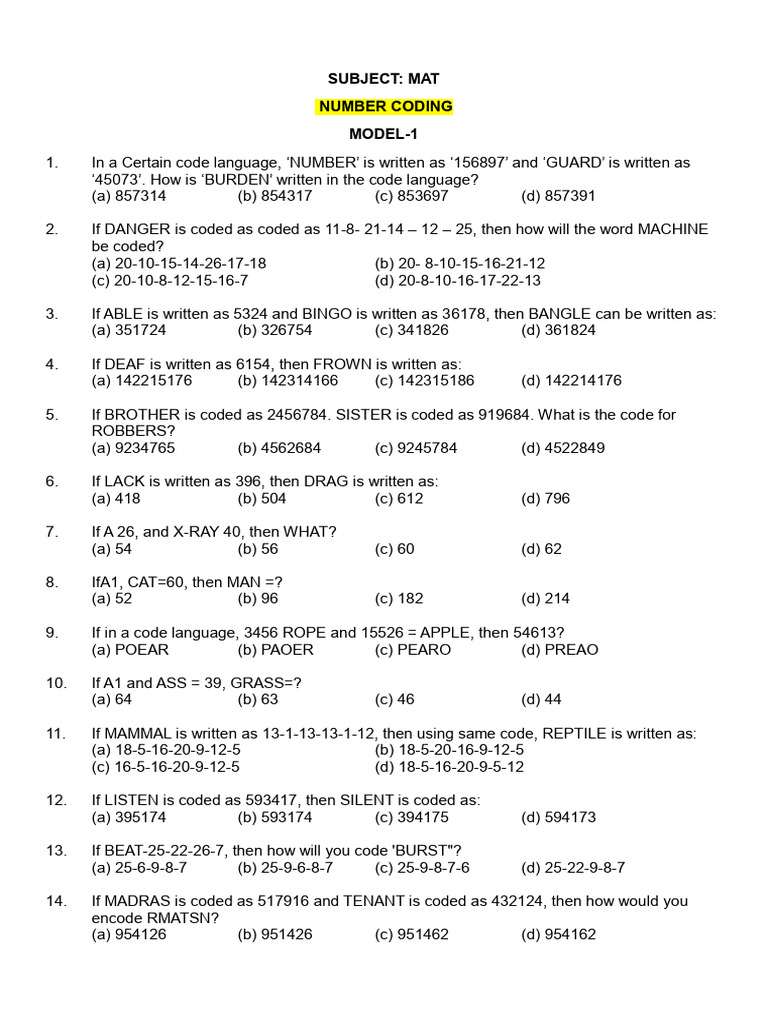 SUBJECT: MAT

NUMBER CODING

MODEL-1

1. In a Certain code language, ‘NUMBER’ is written as ‘156897’ and ‘GUARD’ is written as ‘45073’. How is ‘BURDEN’ written in the code language?
(a) 857314 (b) 854317 (c) 853697 (d) 857391

2. If DANGER is coded as coded as 11-8- 21-14 – 12 – 25, then how will the word MACHINE be coded?
(a) 20-10-15-14-26-17-18 (b) 20- 8-10-15-16-21-12
(c) 20-10-8-12-15-16-7 (d) 20-8-10-16-17-22-13

3. If ABLE is written as 5324 and BINGO is written as 36178, then BANGLE can be written as:
(a) 351724 (b) 326754 (c) 341826 (d) 361824

4. If DEAF is written as 6154, then FROWN is written as:
(a) 142215176 (b) 142314166 (c) 142315186 (d) 142214176

5. If BROTHER is coded as 2456784. SISTER is coded as 919684. What is the code for ROBBERS?
(a) 9234765 (b) 4562684 (c) 9245784 (d) 4522849

6. If LACK is written as 396, then DRAG is written as:
(a) 418 (b) 504 (c) 612 (d) 796

7. If A 26, and X-RAY 40, then WHAT?
(a) 54 (b) 56 (c) 60 (d) 62

8. IfA1, CAT=60, then MAN =?
(a) 52 (b) 96 (c) 182 (d) 214

9. If in a code language, 3456 ROPE and 15526 = APPLE, then 54613?
(a) POEAR (b) PAOER (c) PEARO (d) PREAO

10. If A1 and ASS = 39, GRASS=?
(a) 64 (b) 63 (c) 46 (d) 44

11. If MAMMAL is written as 13-1-13-13-1-12, then using same code, REPTILE is written as:
(a) 18-5-16-20-9-12-5 (b) 18-5-20-16-9-12-5
(c) 16-5-16-20-9-12-5 (d) 18-5-16-20-9-5-12

12. If LISTEN is coded as 593417, then SILENT is coded as:
(a) 395174 (b) 593174 (c) 394175 (d) 594173

13. If BEAT-25-22-26-7, then how will you code 'BURST"?
(a) 25-6-9-8-7 (b) 25-9-6-8-7 (c) 25-9-8-7-6 (d) 25-22-9-8-7

14. If MADRAS is coded as 517916 and TENANT is coded as 432124, then how would you encode RMATSN?
(a) 954126 (b) 951426 (c) 951462 (d) 954162